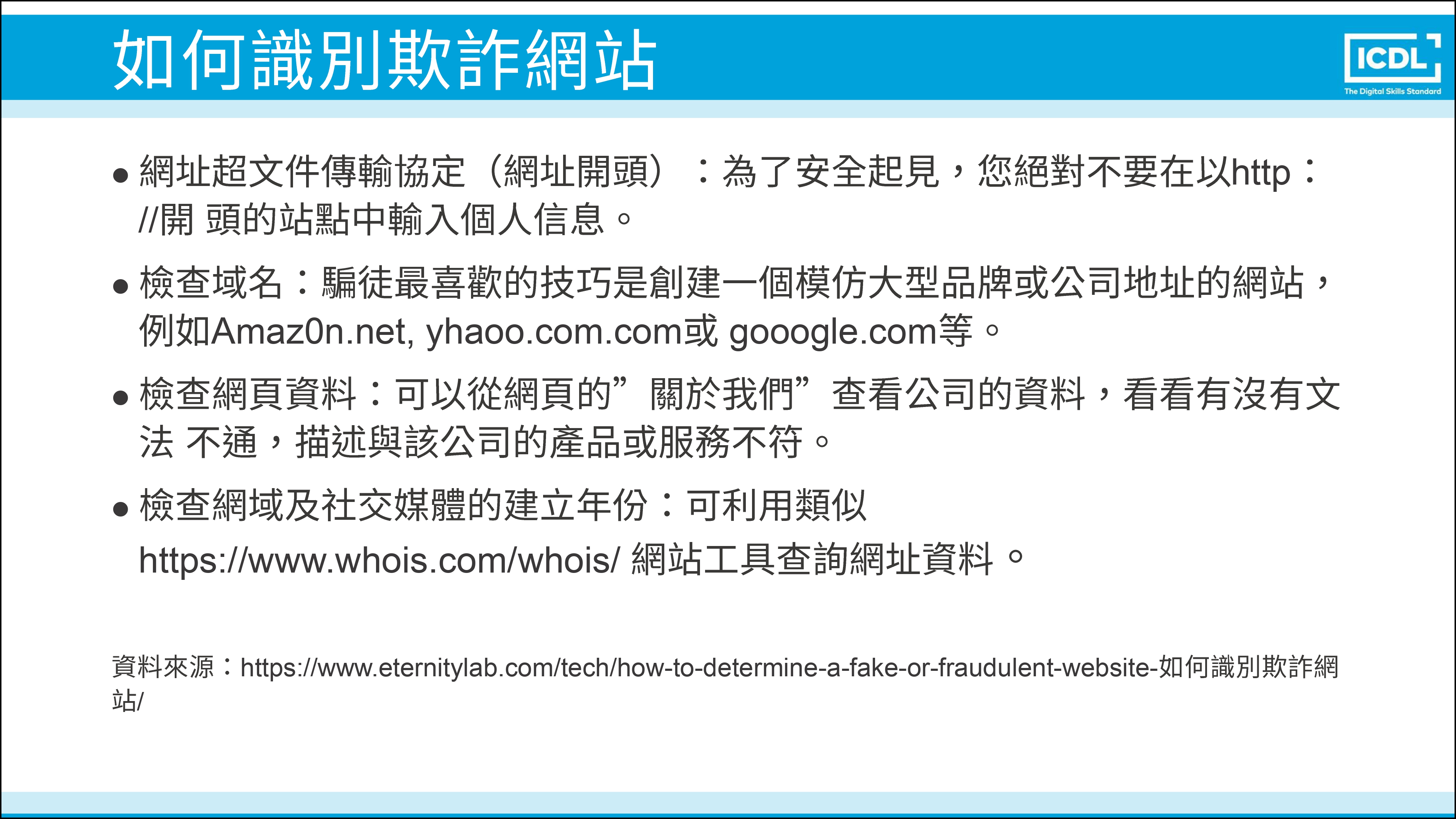 如何識別欺詐網站

ICDL
The Digital Skills Standard

● 網址超文件傳輸協定（網址開頭）：為了安全起見，您絕對不要在以http：//開 頭的站點中輸入個人信息。

● 檢查域名：騙徒最喜歡的技巧是創建一個模仿大型品牌或公司地址的網站，例如Amaz0n.net, yhaoo.com.com或 gooogle.com等。

● 檢查網頁資料：可以從網頁的”關於我們”查看公司的資料，看看有沒有文法 不通，描述與該公司的產品或服務不符。

● 檢查網域及社交媒體的建立年份：可利用類似 https://www.whois.com/whois/ 網站工具查詢網址資料。

資料來源：https://www.eternitylab.com/tech/how-to-determine-a-fake-or-fraudulent-website-如何識別欺詐網站/